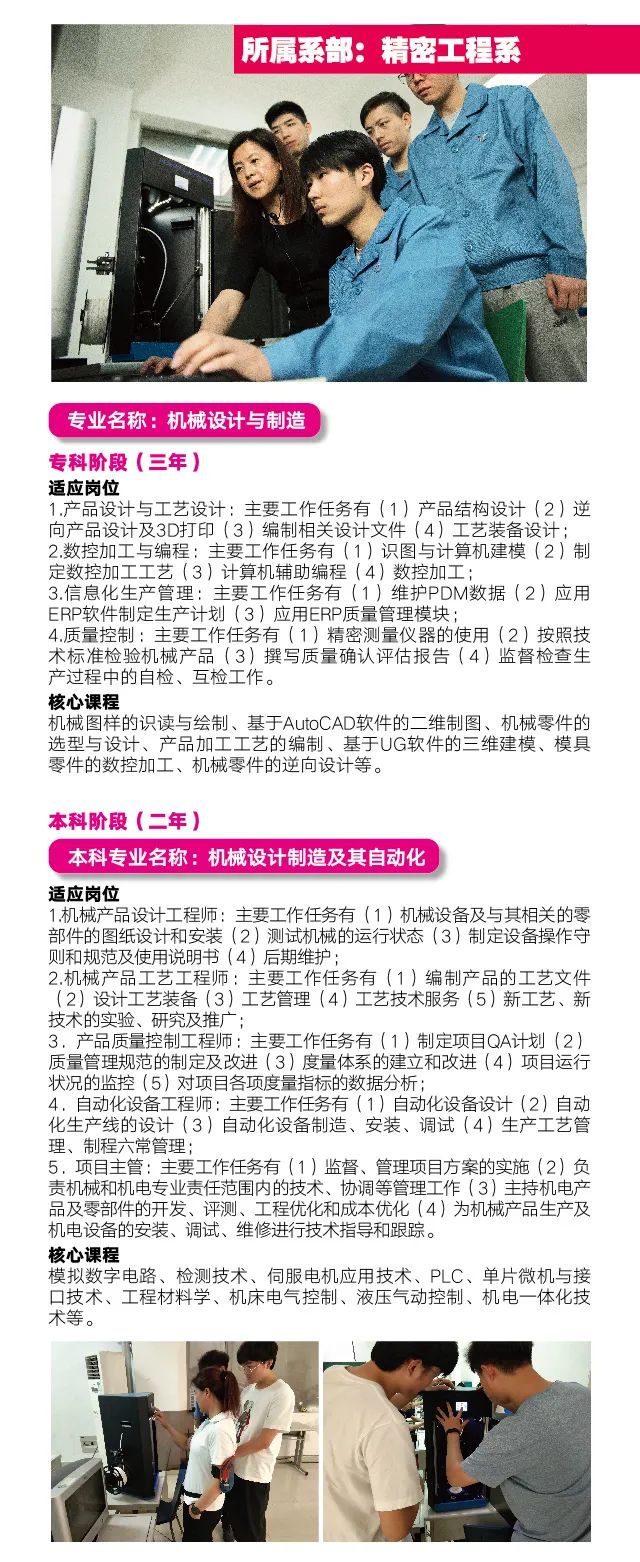 所属系部：精密工程系

专业名称：机械设计与制造

专科阶段（三年）

适应岗位

1.产品设计与工艺设计：主要工作任务有（1）产品结构设计（2）逆向产品设计及3D打印（3）编制相关设计文件（4）工艺装备设计；
2.数控加工与编程：主要工作任务有（1）识图与计算机建模（2）制定数控加工工艺（3）计算机辅助编程（4）数控加工；
3.信息化生产管理：主要工作任务有（1）维护PDM数据（2）应用ERP软件制定生产计划（3）应用ERP质量管理模块；
4.质量控制：主要工作任务有（1）精密测量仪器的使用（2）按照技术标准检验机械产品（3）撰写质量确认评估报告（4）监督检查生产过程中的自检、互检工作。

核心课程

机械图样的识读与绘制、基于AutoCAD软件的二维制图、机械零件的选型与设计、产品加工工艺的编制、基于UG软件的三维建模、模具零件的数控加工、机械零件的逆向设计等。

本科阶段（二年）

本科专业名称：机械设计制造及其自动化

适应岗位

1.机械产品设计工程师：主要工作任务有（1）机械设备及与其相关的零部件的图纸设计和安装（2）测试机械的运行状态（3）制定设备操作守则和规范及使用说明书（4）后期维护；
2.机械产品工艺工程师：主要工作任务有（1）编制产品的工艺文件（2）设计工艺装备（3）工艺管理（4）工艺技术服务（5）新工艺、新技术的实验、研究及推广；
3．产品质量控制工程师：主要工作任务有（1）制定项目QA计划（2）质量管理规范的制定及改进（3）度量体系的建立和改进（4）项目运行状况的监控（5）对项目各项度量指标的数据分析；
4．自动化设备工程师：主要工作任务有（1）自动化设备设计（2）自动化生产线的设计（3）自动化设备制造、安装、调试（4）生产工艺管理、制程六常管理；
5．项目主管：主要工作任务有（1）监督、管理项目方案的实施（2）负责机械和机电专业责任范围内的技术、协调等管理工作（3）主持机电产品及零部件的开发、评测、工程优化和成本优化（4）为机械产品生产及机电设备的安装、调试、维修进行技术指导和跟踪。

核心课程

模拟数字电路、检测技术、伺服电机应用技术、PLC、单片微机与接口技术、工程材料学、机床电气控制、液压气动控制、机电一体化技术等。